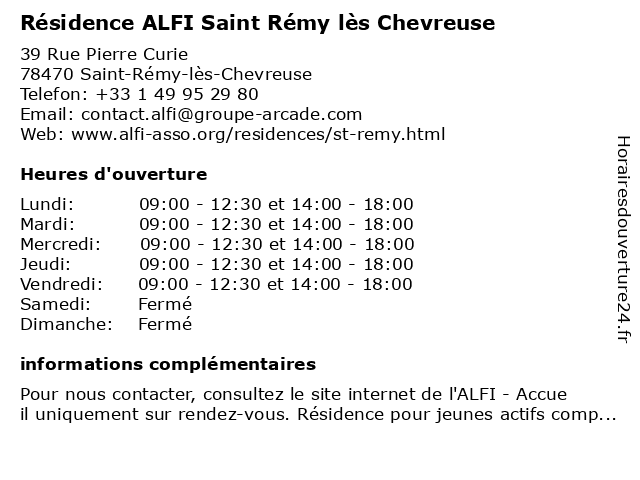 Résidence ALFI Saint Rémy lès Chevreuse

39 Rue Pierre Curie
78470 Saint-Rémy-lès-Chevreuse
Telefon: +33 1 49 95 29 80
Email: contact.alfi@groupe-arcade.com
Web: www.alfi-asso.org/residences/st-remy.html

Heures d'ouverture

| | |
|---|---|
| Lundi: | 09:00 - 12:30 et 14:00 - 18:00 |
| Mardi: | 09:00 - 12:30 et 14:00 - 18:00 |
| Mercredi: | 09:00 - 12:30 et 14:00 - 18:00 |
| Jeudi: | 09:00 - 12:30 et 14:00 - 18:00 |
| Vendredi: | 09:00 - 12:30 et 14:00 - 18:00 |
| Samedi: | Fermé |
| Dimanche: | Fermé |

informations complémentaires

Pour nous contacter, consultez le site internet de l'ALFI - Accue il uniquement sur rendez-vous. Résidence pour jeunes actifs comp...

Horairesdouverture24.fr